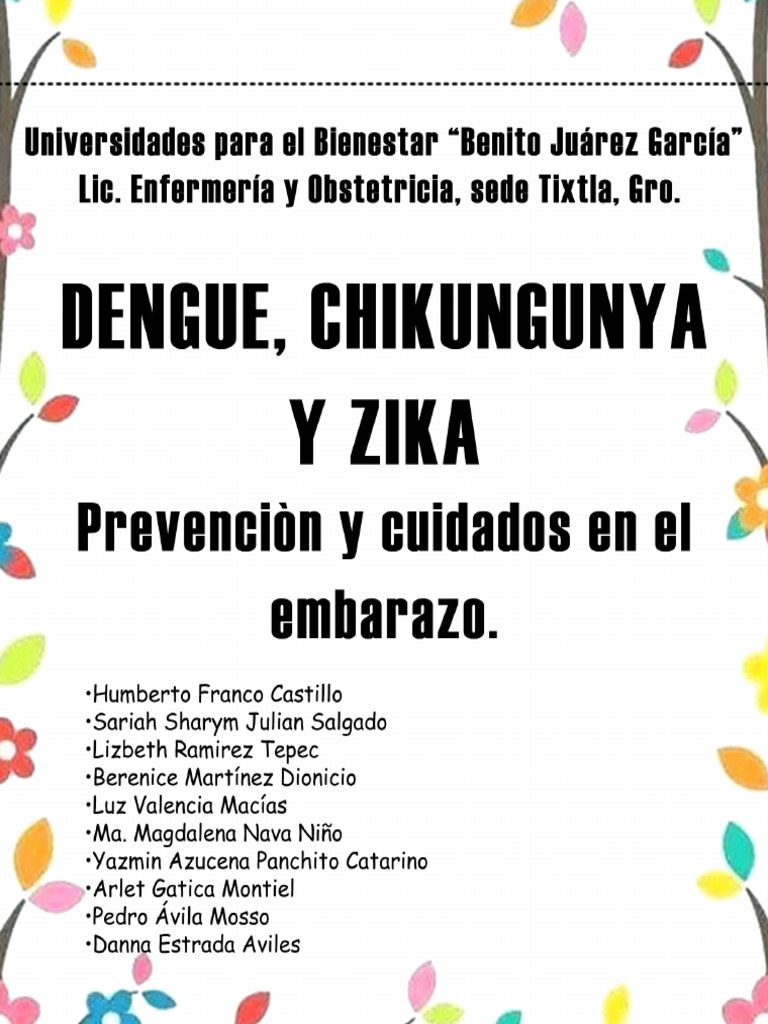 Universidades para el Bienestar “Benito Juárez García”
Lic. Enfermería y Obstetricia, sede Tixtla, Gro.

DENGUE, CHIKUNGUNYA Y ZIKA

Prevenciòn y cuidados en el embarazo.

•Humberto Franco Castillo
•Sariah Sharym Julian Salgado
•Lizbeth Ramirez Tepec
•Berenice Martínez Dionicio
•Luz Valencia Macías
•Ma. Magdalena Nava Niño
•Yazmin Azucena Panchito Catarino
•Arlet Gatica Montiel
•Pedro Ávila Mosso
•Danna Estrada Aviles